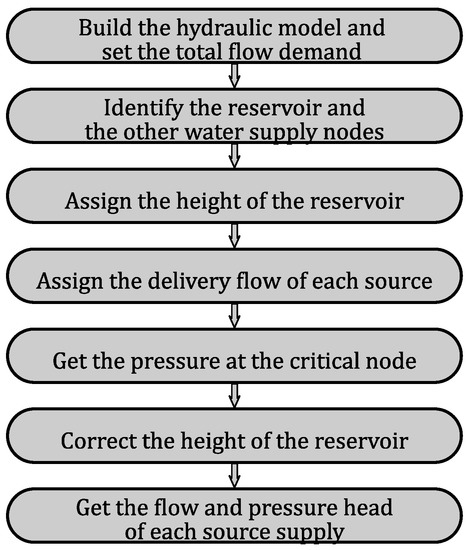 Build the hydraulic model and set the total flow demand

Identify the reservoir and the other water supply nodes

Assign the height of the reservoir

Assign the delivery flow of each source

Get the pressure at the critical node

Correct the height of the reservoir

Get the flow and pressure head of each source supply